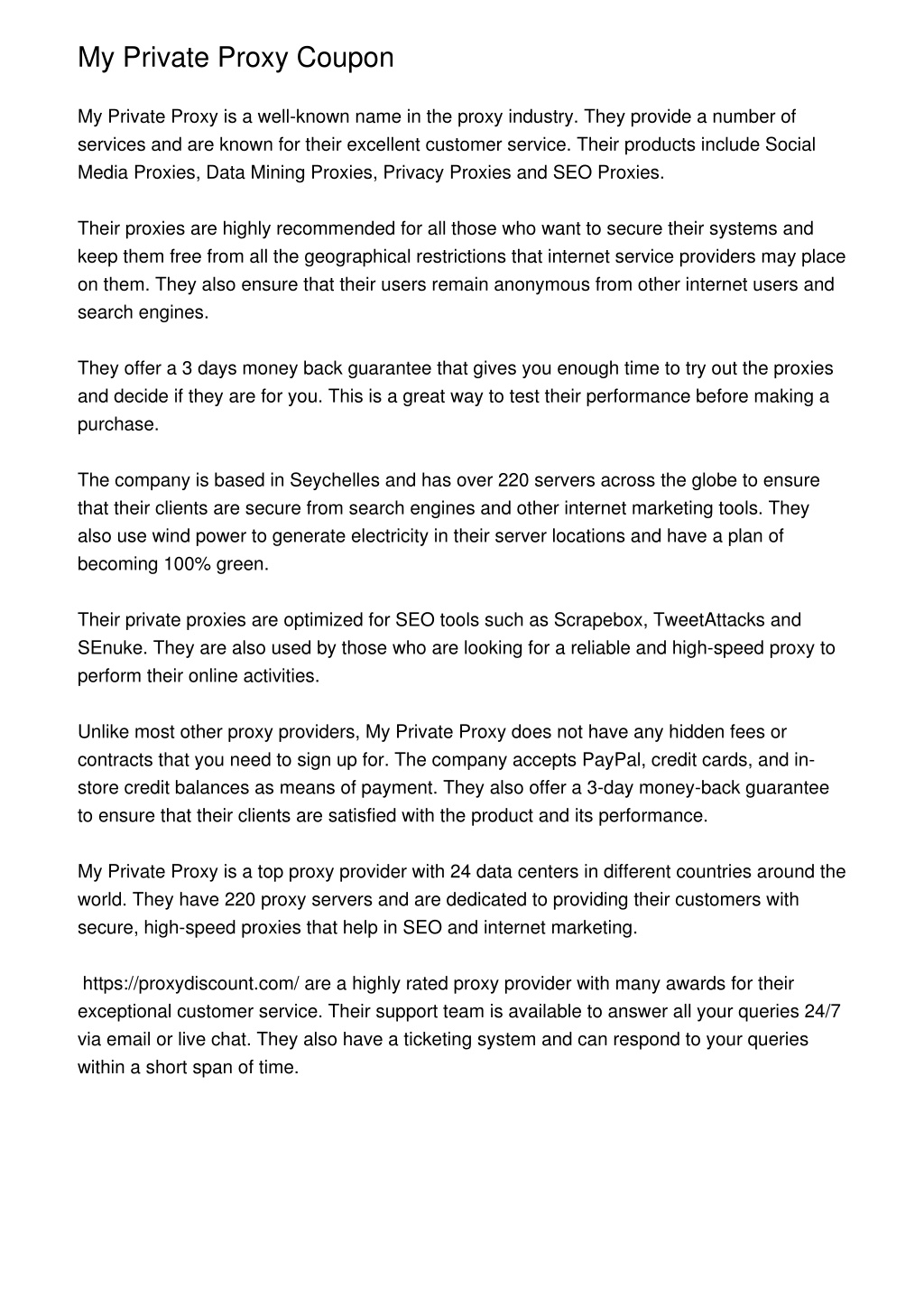 My Private Proxy Coupon

My Private Proxy is a well-known name in the proxy industry. They provide a number of services and are known for their excellent customer service. Their products include Social Media Proxies, Data Mining Proxies, Privacy Proxies and SEO Proxies.

Their proxies are highly recommended for all those who want to secure their systems and keep them free from all the geographical restrictions that internet service providers may place on them. They also ensure that their users remain anonymous from other internet users and search engines.

They offer a 3 days money back guarantee that gives you enough time to try out the proxies and decide if they are for you. This is a great way to test their performance before making a purchase.

The company is based in Seychelles and has over 220 servers across the globe to ensure that their clients are secure from search engines and other internet marketing tools. They also use wind power to generate electricity in their server locations and have a plan of becoming 100% green.

Their private proxies are optimized for SEO tools such as Scrapebox, TweetAttacks and SEnuke. They are also used by those who are looking for a reliable and high-speed proxy to perform their online activities.

Unlike most other proxy providers, My Private Proxy does not have any hidden fees or contracts that you need to sign up for. The company accepts PayPal, credit cards, and in-store credit balances as means of payment. They also offer a 3-day money-back guarantee to ensure that their clients are satisfied with the product and its performance.

My Private Proxy is a top proxy provider with 24 data centers in different countries around the world. They have 220 proxy servers and are dedicated to providing their customers with secure, high-speed proxies that help in SEO and internet marketing.

https://proxydiscount.com/ are a highly rated proxy provider with many awards for their exceptional customer service. Their support team is available to answer all your queries 24/7 via email or live chat. They also have a ticketing system and can respond to your queries within a short span of time.